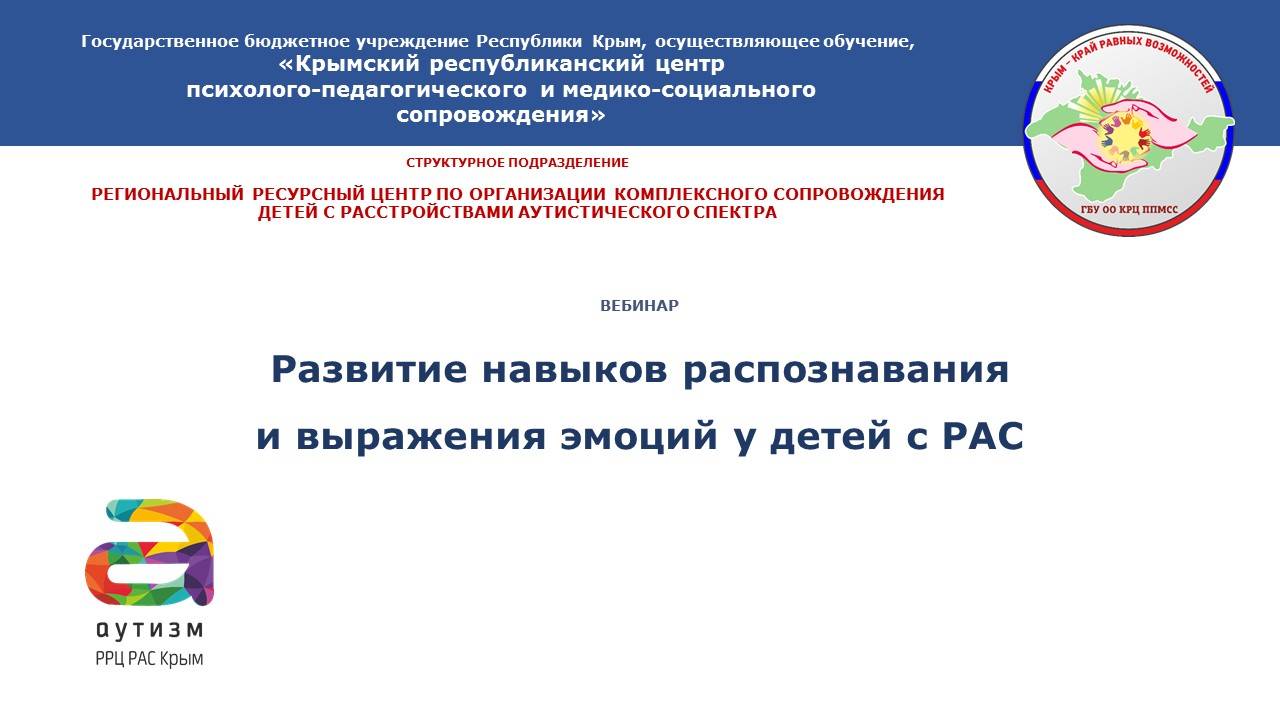 Государственное бюджетное учреждение Республики Крым, осуществляющее обучение,
«Крымский республиканский центр
психолого-педагогического и медико-социального
сопровождения»

КРЫМ - КРАЙ РАВНЫХ ВОЗМОЖНОСТЕЙ
ГБУ ОО КРЦ ППМСС

СТРУКТУРНОЕ ПОДРАЗДЕЛЕНИЕ

РЕГИОНАЛЬНЫЙ РЕСУРСНЫЙ ЦЕНТР ПО ОРГАНИЗАЦИИ КОМПЛЕКСНОГО СОПРОВОЖДЕНИЯ ДЕТЕЙ С РАССТРОЙСТВАМИ АУТИСТИЧЕСКОГО СПЕКТРА

ВЕБИНАР

Развитие навыков распознавания
и выражения эмоций у детей с РАС

аутизм
РРЦ РАС Крым